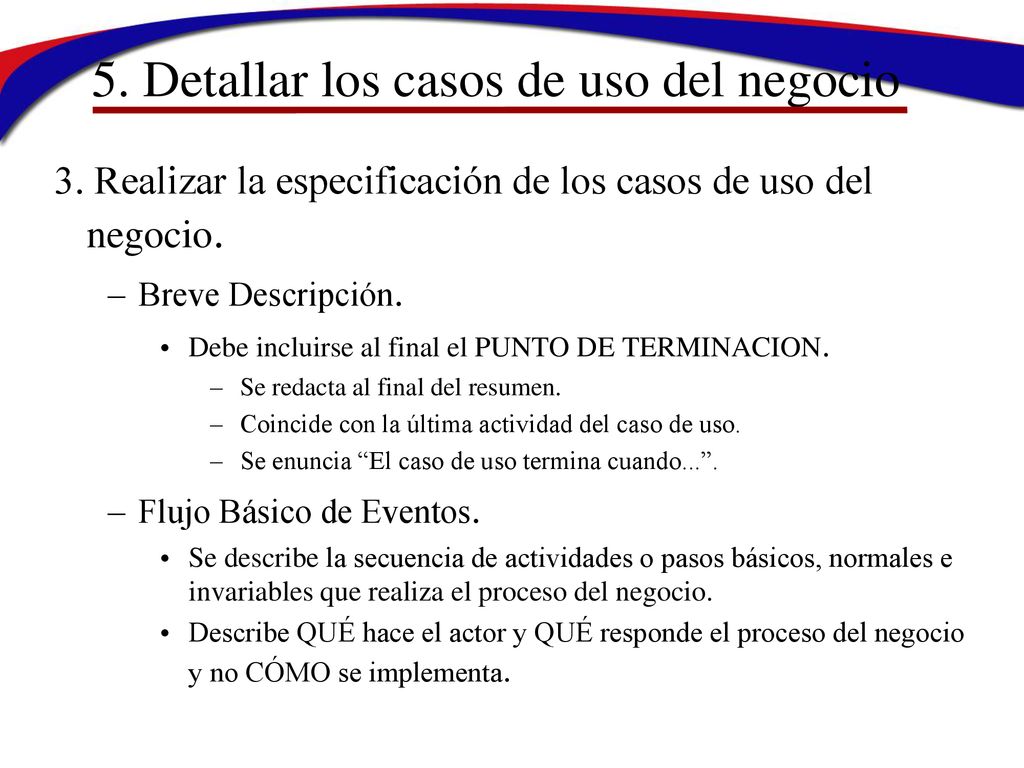 5. Detallar los casos de uso del negocio

3. Realizar la especificación de los casos de uso del negocio.

– Breve Descripción.

• Debe incluirse al final el PUNTO DE TERMINACION.

– Se redacta al final del resumen.

– Coincide con la última actividad del caso de uso.

– Se enuncia “El caso de uso termina cuando...”.

– Flujo Básico de Eventos.

• Se describe la secuencia de actividades o pasos básicos, normales e invariables que realiza el proceso del negocio.

• Describe QUÉ hace el actor y QUÉ responde el proceso del negocio y no CÓMO se implementa.